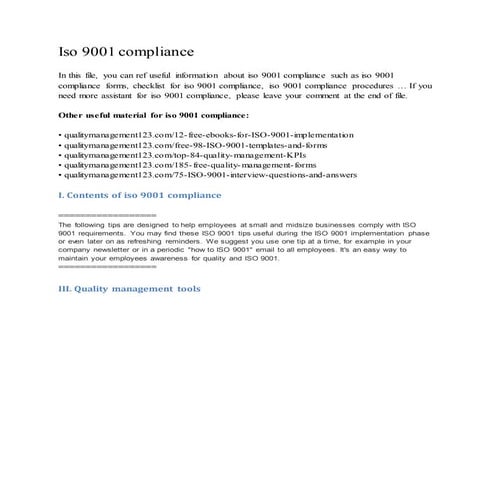 Iso 9001 compliance

In this file, you can ref useful information about iso 9001 compliance such as iso 9001 compliance forms, checklist for iso 9001 compliance, iso 9001 compliance procedures … If you need more assistant for iso 9001 compliance, please leave your comment at the end of file.

Other useful material for iso 9001 compliance:

• qualitymanagement123.com/12-free-ebooks-for-ISO-9001-implementation
• qualitymanagement123.com/free-98-ISO-9001-templates-and-forms
• qualitymanagement123.com/top-84-quality-management-KPIs
• qualitymanagement123.com/185-free-quality-management-forms
• qualitymanagement123.com/75-ISO-9001-interview-questions-and-answers

I. Contents of iso 9001 compliance

==================

The following tips are designed to help employees at small and midsize businesses comply with ISO 9001 requirements. You may find these ISO 9001 tips useful during the ISO 9001 implementation phase or even later on as refreshing reminders. We suggest you use one tip at a time, for example in your company newsletter or in a periodic "how to ISO 9001" email to all employees. It's an easy way to maintain your employees awareness for quality and ISO 9001.

==================

III. Quality management tools